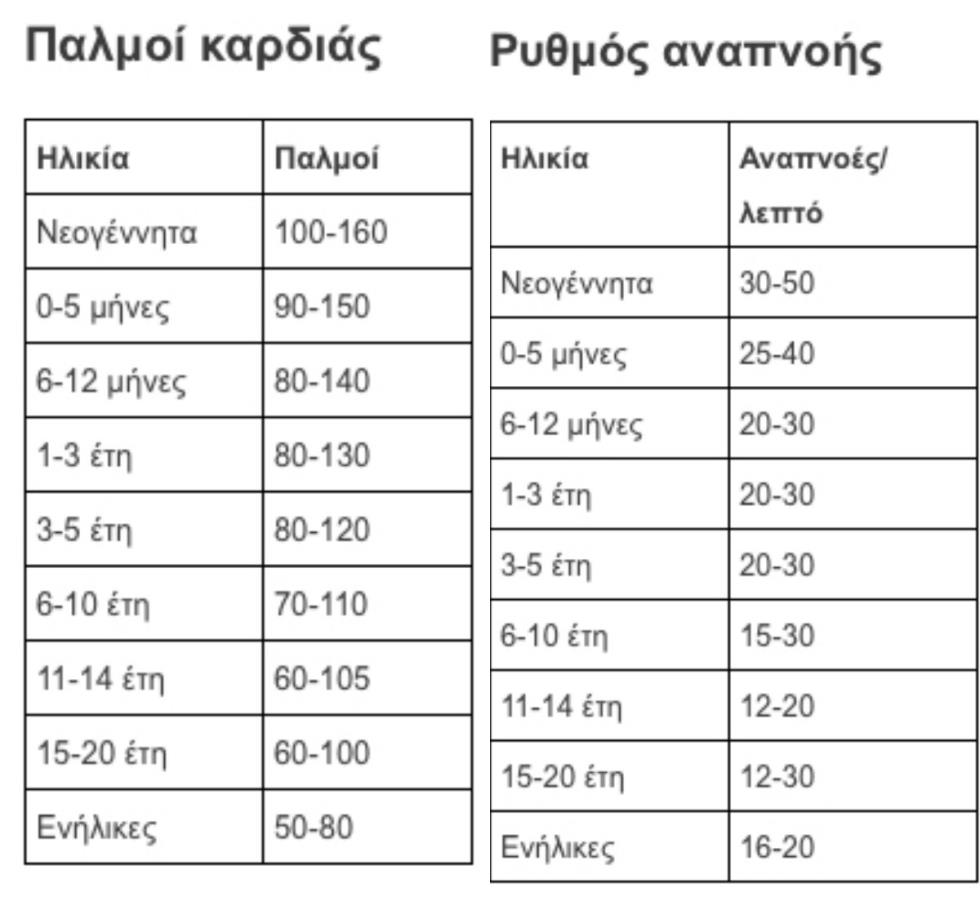 Παλμοί καρδιάς

| Ηλικία | Παλμοί |
|---|---|
| Νεογέννητα | 100-160 |
| 0-5 μήνες | 90-150 |
| 6-12 μήνες | 80-140 |
| 1-3 έτη | 80-130 |
| 3-5 έτη | 80-120 |
| 6-10 έτη | 70-110 |
| 11-14 έτη | 60-105 |
| 15-20 έτη | 60-100 |
| Ενήλικες | 50-80 |

Ρυθμός αναπνοής

| Ηλικία | Αναπνοές/ λεπτό |
|---|---|
| Νεογέννητα | 30-50 |
| 0-5 μήνες | 25-40 |
| 6-12 μήνες | 20-30 |
| 1-3 έτη | 20-30 |
| 3-5 έτη | 20-30 |
| 6-10 έτη | 15-30 |
| 11-14 έτη | 12-20 |
| 15-20 έτη | 12-30 |
| Ενήλικες | 16-20 |